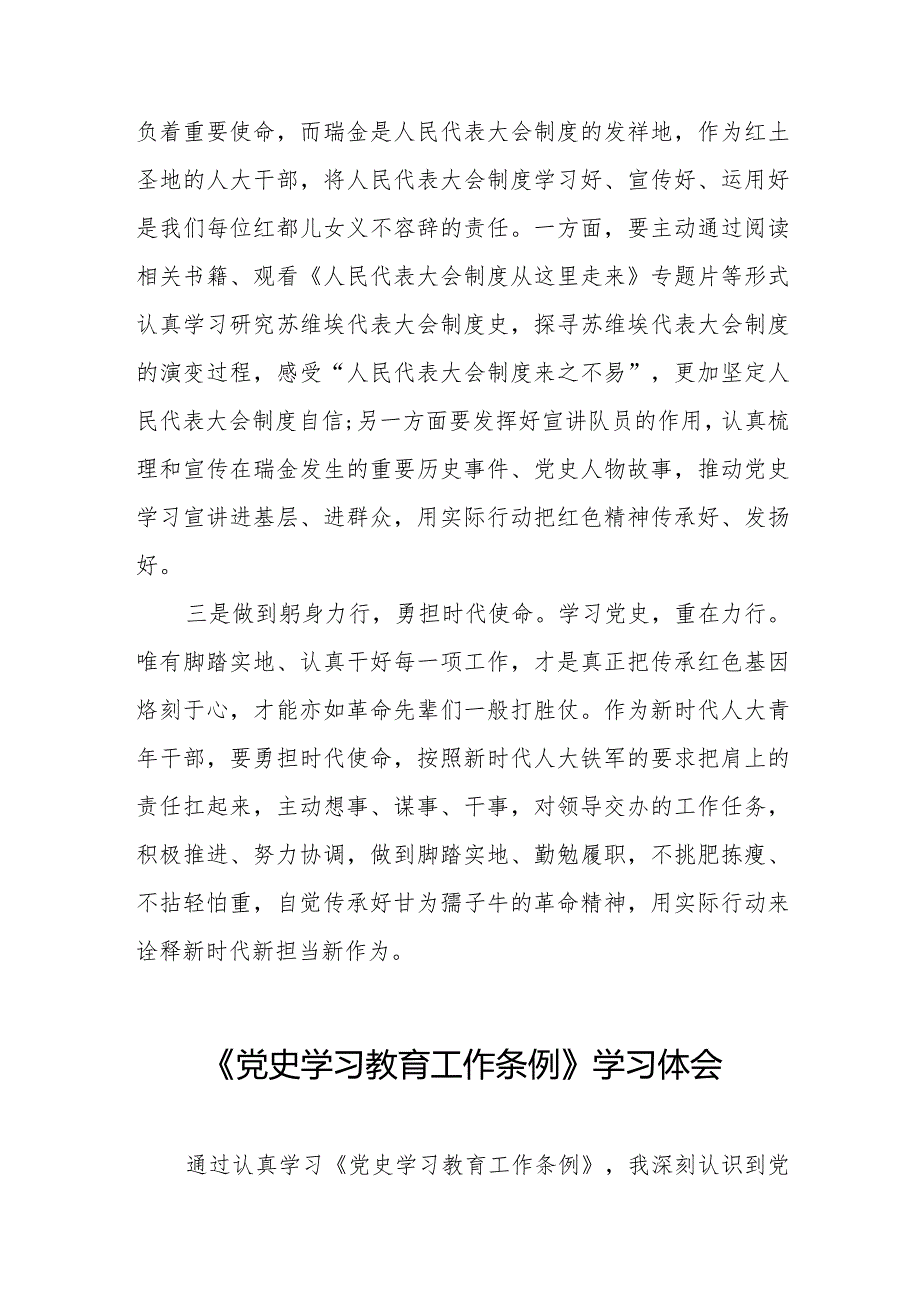 负着重要使命，而瑞金是人民代表大会制度的发祥地，作为红土圣地的人大干部，将人民代表大会制度学习好、宣传好、运用好是我们每位红都儿女义不容辞的责任。一方面，要主动通过阅读相关书籍、观看《人民代表大会制度从这里走来》专题片等形式认真学习研究苏维埃代表大会制度史，探寻苏维埃代表大会制度的演变过程，感受“人民代表大会制度来之不易”，更加坚定人民代表大会制度自信;另一方面要发挥好宣讲队员的作用，认真梳理和宣传在瑞金发生的重要历史事件、党史人物故事，推动党史学习宣讲进基层、进群众，用实际行动把红色精神传承好、发扬好。

三是做到躬身力行，勇担时代使命。学习党史，重在力行。唯有脚踏实地、认真干好每一项工作，才是真正把传承红色基因烙刻于心，才能亦如革命先辈们一般打胜仗。作为新时代人大青年干部，要勇担时代使命，按照新时代人大铁军的要求把肩上的责任扛起来，主动想事、谋事、干事，对领导交办的工作任务，积极推进、努力协调，做到脚踏实地、勤勉履职，不挑肥拣瘦、不拈轻怕重，自觉传承好甘为孺子牛的革命精神，用实际行动来诠释新时代新担当新作为。

《党史学习教育工作条例》学习体会

通过认真学习《党史学习教育工作条例》，我深刻认识到党